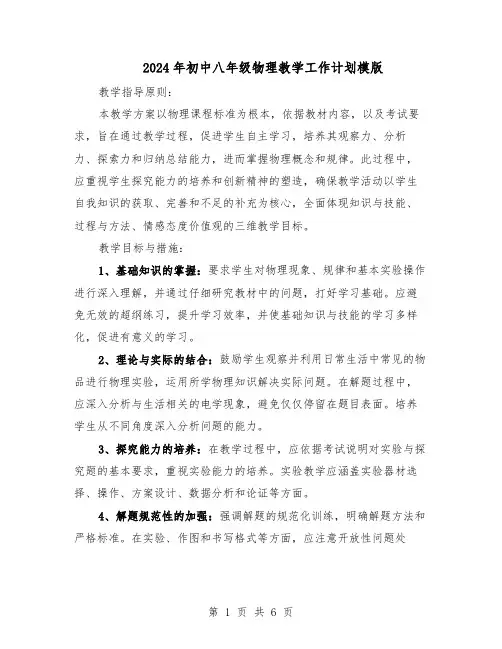 2024年初中八年级物理教学工作计划模版

教学指导原则：

本教学方案以物理课程标准为根本，依据教材内容，以及考试要求，旨在通过教学过程，促进学生自主学习，培养其观察力、分析力、探索力和归纳总结能力，进而掌握物理概念和规律。此过程中，应重视学生探究能力的培养和创新精神的塑造，确保教学活动以学生自我知识的获取、完善和不足的补充为核心，全面体现知识与技能、过程与方法、情感态度价值观的三维教学目标。

教学目标与措施：

1、基础知识的掌握：要求学生对物理现象、规律和基本实验操作进行深入理解，并通过仔细研究教材中的问题，打好学习基础。应避免无效的超纲练习，提升学习效率，并使基础知识与技能的学习多样化，促进有意义的学习。

2、理论与实际的结合：鼓励学生观察并利用日常生活中常见的物品进行物理实验，运用所学物理知识解决实际问题。在解题过程中，应深入分析与生活相关的电学现象，避免仅仅停留在题目表面。培养学生从不同角度深入分析问题的能力。

3、探究能力的培养：在教学过程中，应依据考试说明对实验与探究题的基本要求，重视实验能力的培养。实验教学应涵盖实验器材选择、操作、方案设计、数据分析和论证等方面。

4、解题规范性的加强：强调解题的规范化训练，明确解题方法和严格标准。在实验、作图和书写格式等方面，应注意开放性问题处

第 1 页 共 6 页